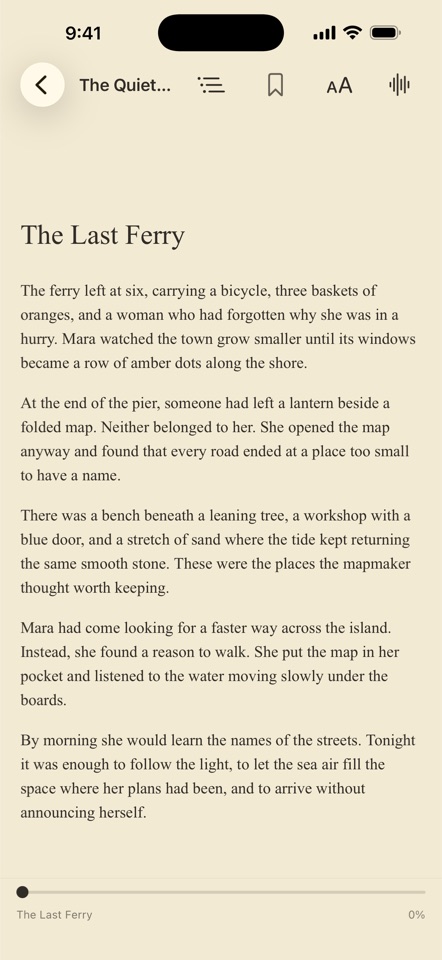 9:41

The Quiet...

AA

The Last Ferry

The ferry left at six, carrying a bicycle, three baskets of oranges, and a woman who had forgotten why she was in a hurry. Mara watched the town grow smaller until its windows became a row of amber dots along the shore.

At the end of the pier, someone had left a lantern beside a folded map. Neither belonged to her. She opened the map anyway and found that every road ended at a place too small to have a name.

There was a bench beneath a leaning tree, a workshop with a blue door, and a stretch of sand where the tide kept returning the same smooth stone. These were the places the mapmaker thought worth keeping.

Mara had come looking for a faster way across the island. Instead, she found a reason to walk. She put the map in her pocket and listened to the water moving slowly under the boards.

By morning she would learn the names of the streets. Tonight it was enough to follow the light, to let the sea air fill the space where her plans had been, and to arrive without announcing herself.

The Last Ferry

0%